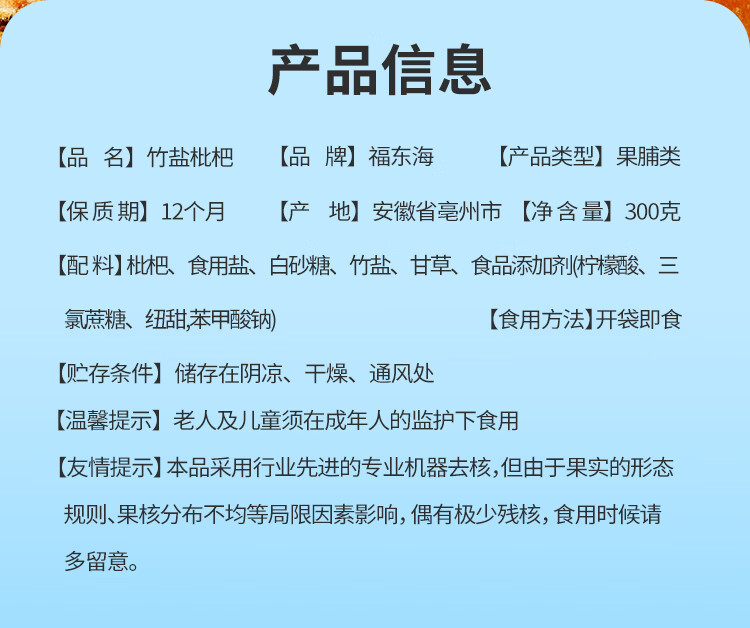 产品信息

【品 名】竹盐枇杷 【品 牌】福东海 【产品类型】果脯类

【保质期】12个月 【产 地】安徽省亳州市 【净含量】300克

【配料】枇杷、食用盐、白砂糖、竹盐、甘草、食品添加剂(柠檬酸、三氯蔗糖、纽甜,苯甲酸钠) 【食用方法】开袋即食

【贮存条件】储存在阴凉、干燥、通风处

【温馨提示】老人及儿童须在成年人的监护下食用

【友情提示】本品采用行业先进的专业机器去核,但由于果实的形态规则、果核分布不均等局限因素影响,偶有极少残核,食用时候请多留意。